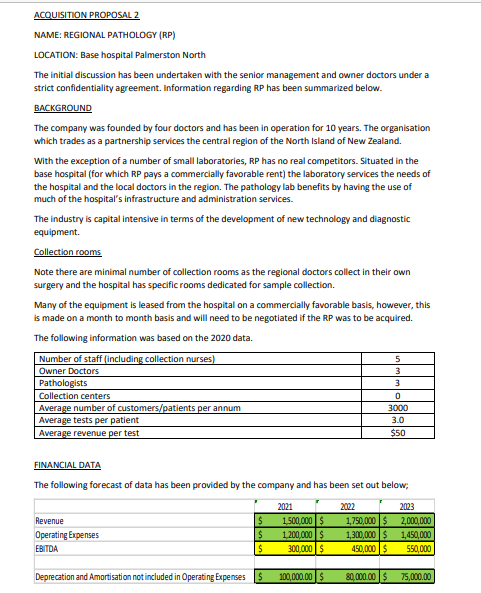 ACQUISITION PROPOSAL 2

NAME: REGIONAL PATHOLOGY (RP)

LOCATION: Base hospital Palmerston North

The initial discussion has been undertaken with the senior management and owner doctors under a strict confidentiality agreement. Information regarding RP has been summarized below.

BACKGROUND

The company was founded by four doctors and has been in operation for 10 years. The organisation which trades as a partnership services the central region of the North Island of New Zealand.

With the exception of a number of small laboratories, RP has no real competitors. Situated in the base hospital (for which RP pays a commercially favorable rent) the laboratory services the needs of the hospital and the local doctors in the region. The pathology lab benefits by having the use of much of the hospital's infrastructure and administration services.

The industry is capital intensive in terms of the development of new technology and diagnostic equipment.

Collection rooms

Note there are minimal number of collection rooms as the regional doctors collect in their own surgery and the hospital has specific rooms dedicated for sample collection.

Many of the equipment is leased from the hospital on a commercially favorable basis, however, this is made on a month to month basis and will need to be negotiated if the RP was to be acquired.

The following information was based on the 2020 data.

| Number of staff (including collection nurses) | 5 |
|---|---|
| Owner Doctors | 3 |
| Pathologists | 3 |
| Collection centers | 0 |
| Average number of customers/patients per annum | 3000 |
| Average tests per patient | 3.0 |
| Average revenue per test | $50 |

FINANCIAL DATA

The following forecast of data has been provided by the company and has been set out below;

| | 2021 | 2022 | 2023 |
|---|---|---|---|
| Revenue | $ 1,500,000 | $ 1,750,000 | $ 2,000,000 |
| Operating Expenses | $ 1,200,000 | $ 1,300,000 | $ 1,450,000 |
| EBITDA | $ 300,000 | $ 450,000 | $ 550,000 |
| | | | |
| Deprecation and Amortisation not included in Operating Expenses | $ 100,000.00 | $ 80,000.00 | $ 75,000.00 |